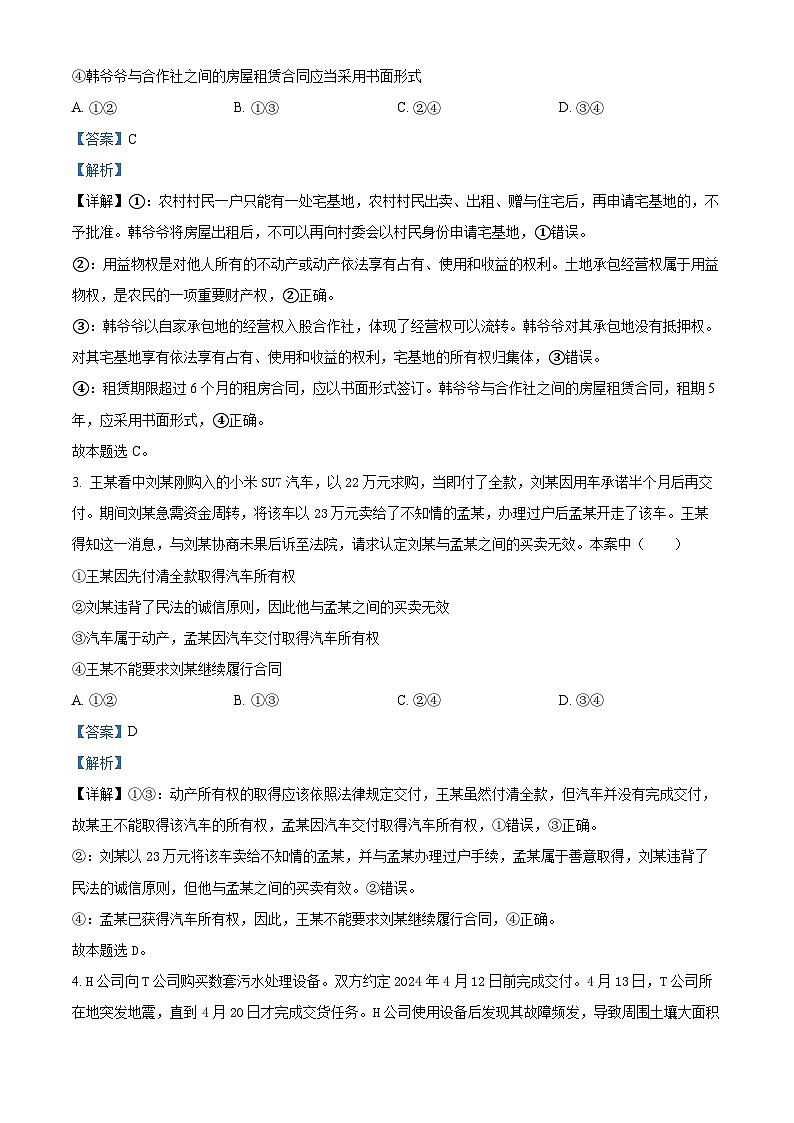 ④韩爷爷与合作社之间的房屋租赁合同应当采用书面形式

A. ①②　　B. ①③　　C. ②④　　D. ③④

【答案】C

【解析】

【详解】①：农村村民一户只能有一处宅基地，农村村民出卖、出租、赠与住宅后，再申请宅基地的，不予批准。韩爷爷将房屋出租后，不可以再向村委会以村民身份申请宅基地，①错误。

②：用益物权是对他人所有的不动产或动产依法享有占有、使用和收益的权利。土地承包经营权属于用益物权，是农民的一项重要财产权，②正确。

③：韩爷爷以自家承包地的经营权入股合作社，体现了经营权可以流转。韩爷爷对其承包地没有抵押权。对其宅基地享有依法享有占有、使用和收益的权利，宅基地的所有权归集体，③错误。

④：租赁期限超过6个月的租房合同，应以书面形式签订。韩爷爷与合作社之间的房屋租赁合同，租期5年，应采用书面形式，④正确。

故本题选C。

3. 王某看中刘某刚购入的小米SU7汽车，以22万元求购，当即付了全款，刘某因用车承诺半个月后再交付。期间刘某急需资金周转，将该车以23万元卖给了不知情的孟某，办理过户后孟某开走了该车。王某得知这一消息，与刘某协商未果后诉至法院，请求认定刘某与孟某之间的买卖无效。本案中（　　）

①王某因先付清全款取得汽车所有权

②刘某违背了民法的诚信原则，因此他与孟某之间的买卖无效

③汽车属于动产，孟某因汽车交付取得汽车所有权

④王某不能要求刘某继续履行合同

A. ①②　　B. ①③　　C. ②④　　D. ③④

【答案】D

【解析】

【详解】①③：动产所有权的取得应该依照法律规定交付，王某虽然付清全款，但汽车并没有完成交付，故某王不能取得该汽车的所有权，孟某因汽车交付取得汽车所有权，①错误，③正确。

②：刘某以23万元将该车卖给不知情的孟某，并与孟某办理过户手续，孟某属于善意取得，刘某违背了民法的诚信原则，但他与孟某之间的买卖有效。②错误。

④：孟某已获得汽车所有权，因此，王某不能要求刘某继续履行合同，④正确。

故本题选D。

4. H公司向T公司购买数套污水处理设备。双方约定2024年4月12日前完成交付。4月13日，T公司所在地突发地震，直到4月20日才完成交货任务。H公司使用设备后发现其故障频发，导致周围土壤大面积